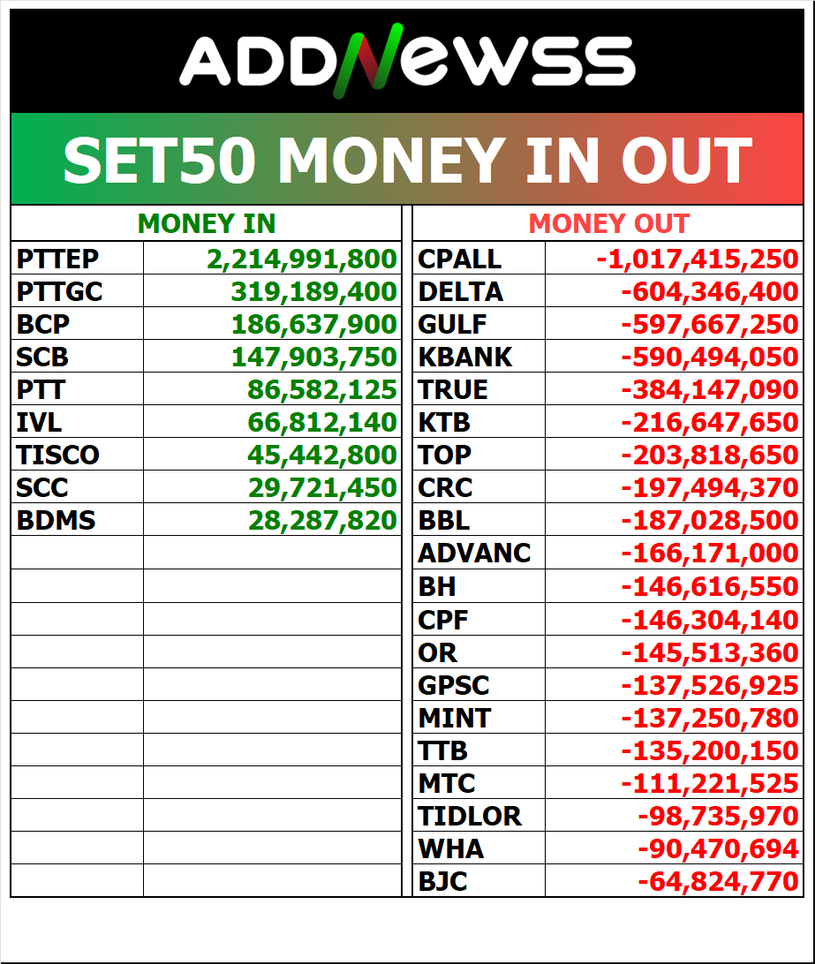 ADDNewSS

SET50 MONEY IN OUT

| MONEY IN | |
|---|---|
| PTTEP | 2,214,991,800 |
| PTTGC | 319,189,400 |
| BCP | 186,637,900 |
| SCB | 147,903,750 |
| PTT | 86,582,125 |
| IVL | 66,812,140 |
| TISCO | 45,442,800 |
| SCC | 29,721,450 |
| BDMS | 28,287,820 |

| MONEY OUT | |
|---|---|
| CPALL | -1,017,415,250 |
| DELTA | -604,346,400 |
| GULF | -597,667,250 |
| KBANK | -590,494,050 |
| TRUE | -384,147,090 |
| KTB | -216,647,650 |
| TOP | -203,818,650 |
| CRC | -197,494,370 |
| BBL | -187,028,500 |
| ADVANC | -166,171,000 |
| BH | -146,616,550 |
| CPF | -146,304,140 |
| OR | -145,513,360 |
| GPSC | -137,526,925 |
| MINT | -137,250,780 |
| TTB | -135,200,150 |
| MTC | -111,221,525 |
| TIDLOR | -98,735,970 |
| WHA | -90,470,694 |
| BJC | -64,824,770 |